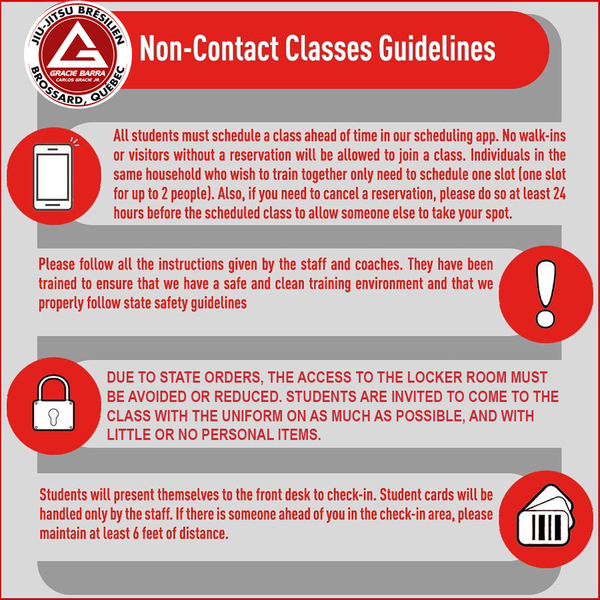 JIU-JITSU BRÉSILIEN
GRACIE BARRA
CARLOS GRACIE JR.
BROSSARD, QUÉBEC

Non-Contact Classes Guidelines

All students must schedule a class ahead of time in our scheduling app. No walk-ins or visitors without a reservation will be allowed to join a class. Individuals in the same household who wish to train together only need to schedule one slot (one slot for up to 2 people). Also, if you need to cancel a reservation, please do so at least 24 hours before the scheduled class to allow someone else to take your spot.

Please follow all the instructions given by the staff and coaches. They have been trained to ensure that we have a safe and clean training environment and that we properly follow state safety guidelines

DUE TO STATE ORDERS, THE ACCESS TO THE LOCKER ROOM MUST BE AVOIDED OR REDUCED. STUDENTS ARE INVITED TO COME TO THE CLASS WITH THE UNIFORM ON AS MUCH AS POSSIBLE, AND WITH LITTLE OR NO PERSONAL ITEMS.

Students will present themselves to the front desk to check-in. Student cards will be handled only by the staff. If there is someone ahead of you in the check-in area, please maintain at least 6 feet of distance.